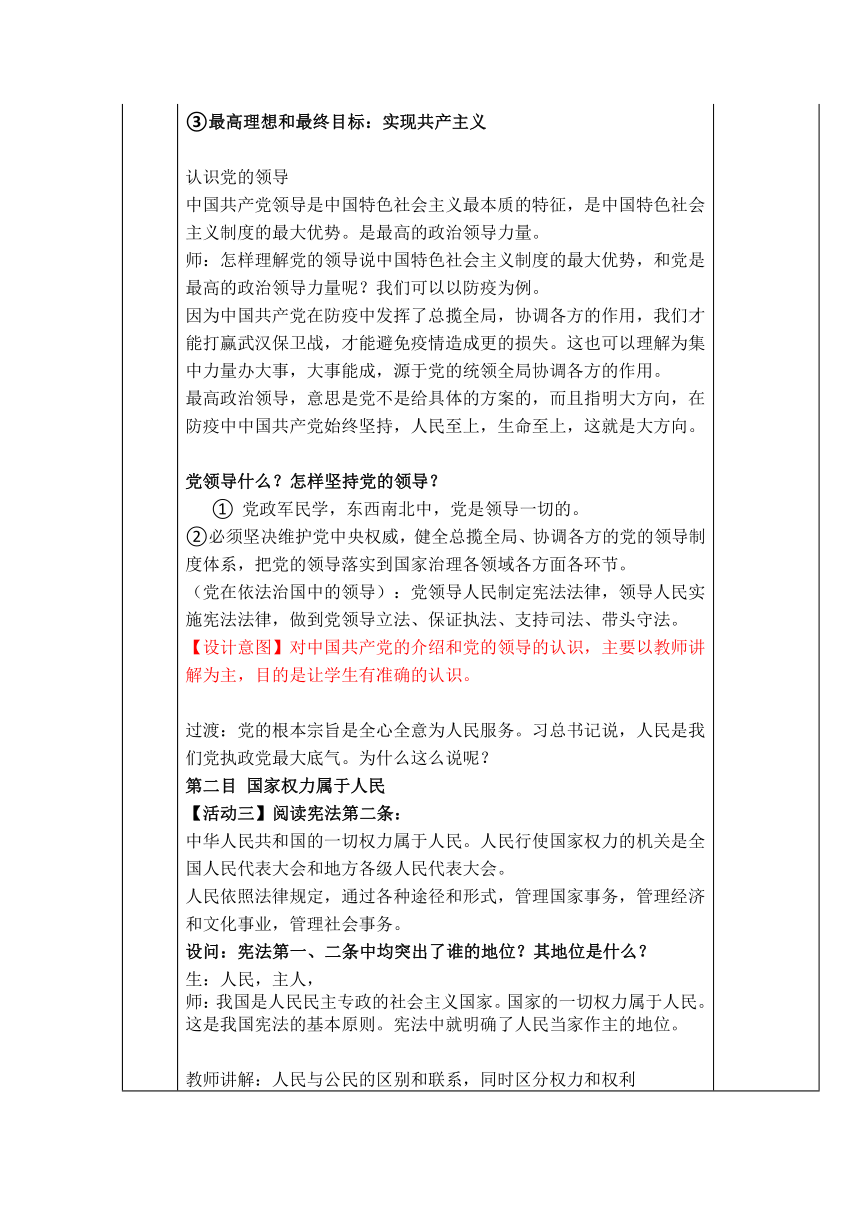 ③最高理想和最终目标：实现共产主义

认识党的领导
中国共产党领导是中国特色社会主义最本质的特征，是中国特色社会主义制度的最大优势。是最高的政治领导力量。
师：怎样理解党的领导说中国特色社会主义制度的最大优势，和党是最高的政治领导力量呢？我们可以以防疫为例。
因为中国共产党在防疫中发挥了总揽全局，协调各方的作用，我们才能打赢武汉保卫战，才能避免疫情造成更的损失。这也可以理解为集中力量办大事，大事能成，源于党的统领全局协调各方的作用。
最高政治领导，意思是党不是给具体的方案的，而且指明大方向，在防疫中中国共产党始终坚持，人民至上，生命至上，这就是大方向。

党领导什么？怎样坚持党的领导？
① 党政军民学，东西南北中，党是领导一切的。
②必须坚决维护党中央权威，健全总揽全局、协调各方的党的领导制度体系，把党的领导落实到国家治理各领域各方面各环节。
（党在依法治国中的领导）：党领导人民制定宪法法律，领导人民实施宪法法律，做到党领导立法、保证执法、支持司法、带头守法。
【设计意图】对中国共产党的介绍和党的领导的认识，主要以教师讲解为主，目的是让学生有准确的认识。

过渡：党的根本宗旨是全心全意为人民服务。习总书记说，人民是我们党执政党最大底气。为什么这么说呢？
第二目 国家权力属于人民
【活动三】阅读宪法第二条：
中华人民共和国的一切权力属于人民。人民行使国家权力的机关是全国人民代表大会和地方各级人民代表大会。
人民依照法律规定，通过各种途径和形式，管理国家事务，管理经济和文化事业，管理社会事务。
设问：宪法第一、二条中均突出了谁的地位？其地位是什么？
生：人民，主人，
师：我国是人民民主专政的社会主义国家。国家的一切权力属于人民。这是我国宪法的基本原则。宪法中就明确了人民当家作主的地位。

教师讲解：人民与公民的区别和联系，同时区分权力和权利